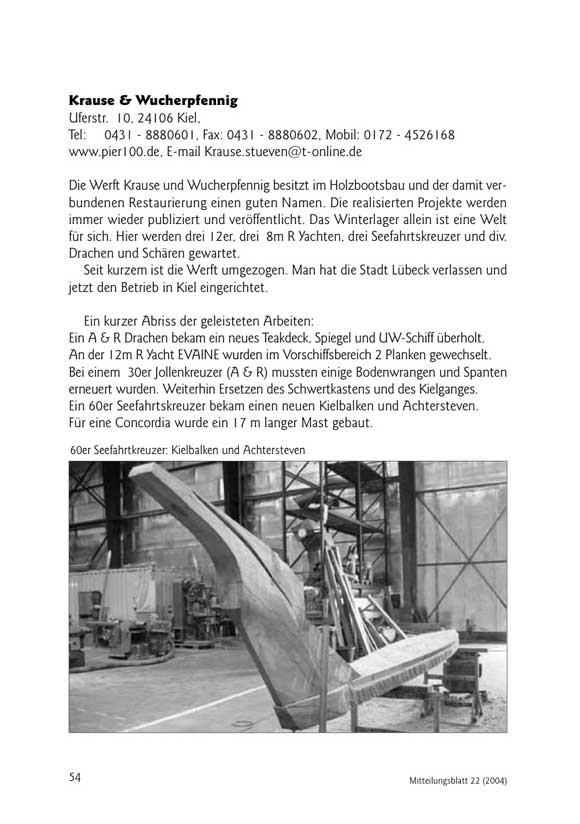 **Krause & Wucherpfennig**
Uferstr. 10, 24106 Kiel,
Tel: 0431 - 8880601, Fax: 0431 - 8880602, Mobil: 0172 - 4526168
www.pier100.de, E-mail Krause.stueven@t-online.de

Die Werft Krause und Wucherpfennig besitzt im Holzbootsbau und der damit verbundenen Restaurierung einen guten Namen. Die realisierten Projekte werden immer wieder publiziert und veröffentlicht. Das Winterlager allein ist eine Welt für sich. Hier werden drei 12er, drei 8m R Yachten, drei Seefahrtskreuzer und div. Drachen und Schären gewartet.

Seit kurzem ist die Werft umgezogen. Man hat die Stadt Lübeck verlassen und jetzt den Betrieb in Kiel eingerichtet.

Ein kurzer Abriss der geleisteten Arbeiten:
Ein A & R Drachen bekam ein neues Teakdeck, Spiegel und UW-Schiff überholt.
An der 12m R Yacht EVAINE wurden im Vorschiffsbereich 2 Planken gewechselt.
Bei einem 30er Jollenkreuzer (A & R) mussten einige Bodenwrangen und Spanten erneuert wurden. Weiterhin Ersetzen des Schwertkastens und des Kielganges.
Ein 60er Seefahrtskreuzer bekam einen neuen Kielbalken und Achtersteven.
Für eine Concordia wurde ein 17 m langer Mast gebaut.

60er Seefahrtkreuzer: Kielbalken und Achtersteven

54

Mitteilungsblatt 22 (2004)